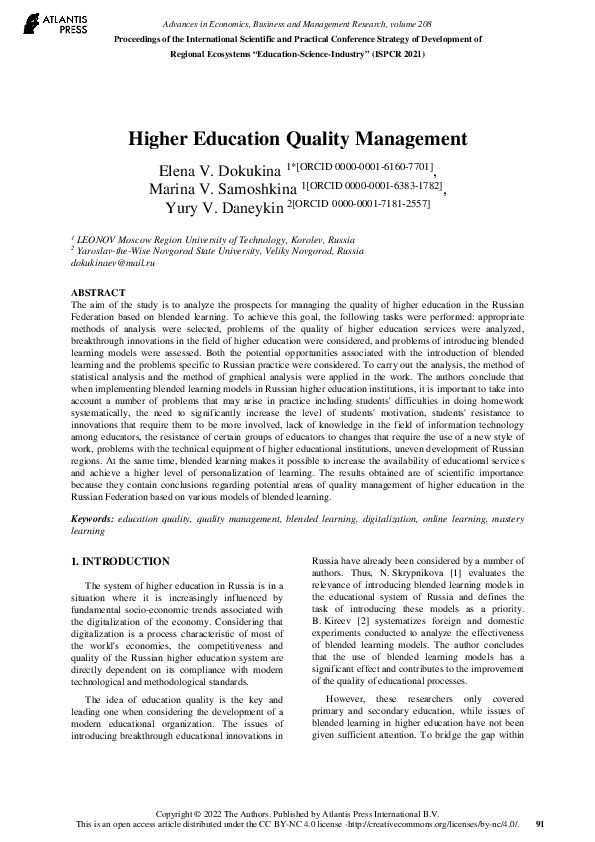 ATLANTIS PRESS

Advances in Economics, Business and Management Research, volume 208
Proceedings of the International Scientific and Practical Conference Strategy of Development of Regional Ecosystems "Education-Science-Industry" (ISPCR 2021)

Higher Education Quality Management

Elena V. Dokukina $^{1*[ORCID\ 0000-0001-6160-7701]}$, Marina V. Samoshkina $^{1[ORCID\ 0000-0001-6383-1782]}$, Yury V. Daneykin $^{2[ORCID\ 0000-0001-7181-2557]}$

$^1$ LEONOV Moscow Region University of Technology, Korolev, Russia
$^2$ Yaroslav-the-Wise Novgorod State University, Veliky Novgorod, Russia
dokukinaev@mail.ru

ABSTRACT
The aim of the study is to analyze the prospects for managing the quality of higher education in the Russian Federation based on blended learning. To achieve this goal, the following tasks were performed: appropriate methods of analysis were selected, problems of the quality of higher education services were analyzed, breakthrough innovations in the field of higher education were considered, and problems of introducing blended learning models were assessed. Both the potential opportunities associated with the introduction of blended learning and the problems specific to Russian practice were considered. To carry out the analysis, the method of statistical analysis and the method of graphical analysis were applied in the work. The authors conclude that when implementing blended learning models in Russian higher education institutions, it is important to take into account a number of problems that may arise in practice including students' difficulties in doing homework systematically, the need to significantly increase the level of students' motivation, students' resistance to innovations that require them to be more involved, lack of knowledge in the field of information technology among educators, the resistance of certain groups of educators to changes that require the use of a new style of work, problems with the technical equipment of higher educational institutions, uneven development of Russian regions. At the same time, blended learning makes it possible to increase the availability of educational services and achieve a higher level of personalization of learning. The results obtained are of scientific importance because they contain conclusions regarding potential areas of quality management of higher education in the Russian Federation based on various models of blended learning.

Keywords: education quality, quality management, blended learning, digitalization, online learning, mastery learning

1. INTRODUCTION

The system of higher education in Russia is in a situation where it is increasingly influenced by fundamental socio-economic trends associated with the digitalization of the economy. Considering that digitalization is a process characteristic of most of the world's economies, the competitiveness and quality of the Russian higher education system are directly dependent on its compliance with modern technological and methodological standards.

The idea of education quality is the key and leading one when considering the development of a modern educational organization. The issues of introducing breakthrough educational innovations in Russia have already been considered by a number of authors. Thus, N. Skrypnikova [1] evaluates the relevance of introducing blended learning models in the educational system of Russia and defines the task of introducing these models as a priority. B. Kireev [2] systematizes foreign and domestic experiments conducted to analyze the effectiveness of blended learning models. The author concludes that the use of blended learning models has a significant effect and contributes to the improvement of the quality of educational processes.

However, these researchers only covered primary and secondary education, while issues of blended learning in higher education have not been given sufficient attention. To bridge the gap within

Copyright © 2022 The Authors. Published by Atlantis Press International B.V.
This is an open access article distributed under the CC BY-NC 4.0 license -http://creativecommons.org/licenses/by-nc/4.0/.
91